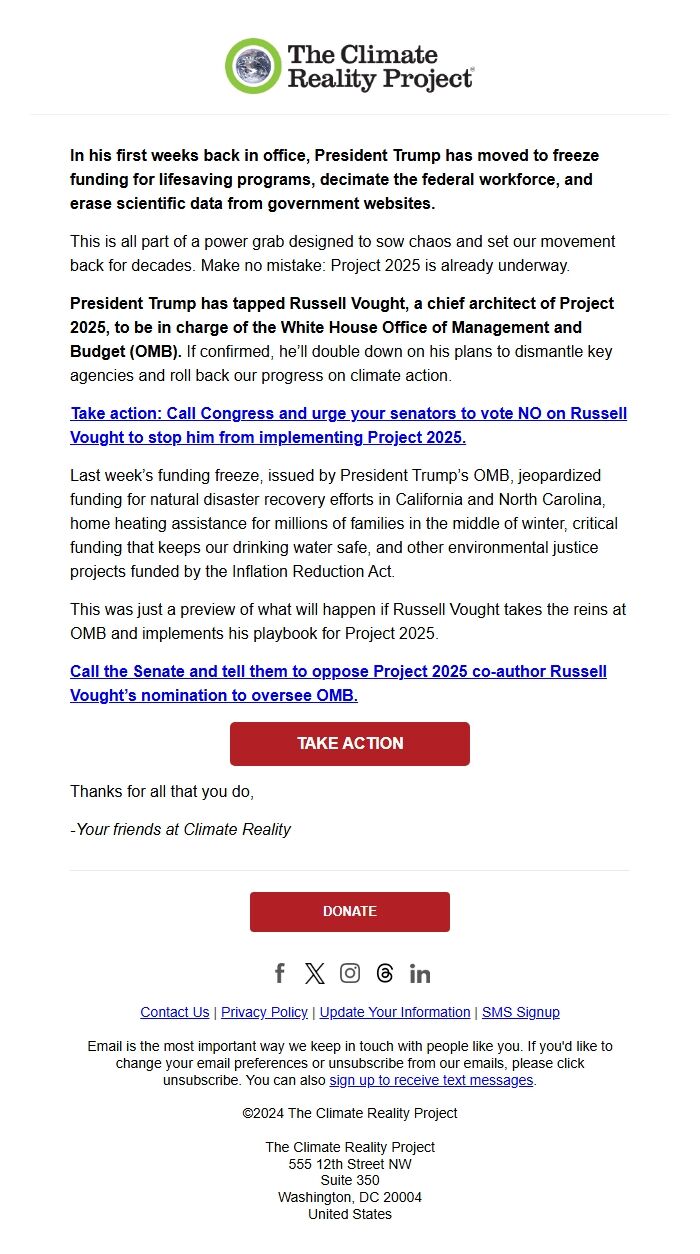 The Climate Reality Project®

In his first weeks back in office, President Trump has moved to freeze funding for lifesaving programs, decimate the federal workforce, and erase scientific data from government websites.

This is all part of a power grab designed to sow chaos and set our movement back for decades. Make no mistake: Project 2025 is already underway.

President Trump has tapped Russell Vought, a chief architect of Project 2025, to be in charge of the White House Office of Management and Budget (OMB). If confirmed, he'll double down on his plans to dismantle key agencies and roll back our progress on climate action.

Take action: Call Congress and urge your senators to vote NO on Russell Vought to stop him from implementing Project 2025.

Last week's funding freeze, issued by President Trump's OMB, jeopardized funding for natural disaster recovery efforts in California and North Carolina, home heating assistance for millions of families in the middle of winter, critical funding that keeps our drinking water safe, and other environmental justice projects funded by the Inflation Reduction Act.

This was just a preview of what will happen if Russell Vought takes the reins at OMB and implements his playbook for Project 2025.

Call the Senate and tell them to oppose Project 2025 co-author Russell Vought's nomination to oversee OMB.

TAKE ACTION

Thanks for all that you do,

-Your friends at Climate Reality

DONATE

Contact Us | Privacy Policy | Update Your Information | SMS Signup

Email is the most important way we keep in touch with people like you. If you'd like to change your email preferences or unsubscribe from our emails, please click unsubscribe. You can also sign up to receive text messages.

©2024 The Climate Reality Project

The Climate Reality Project
555 12th Street NW
Suite 350
Washington, DC 20004
United States